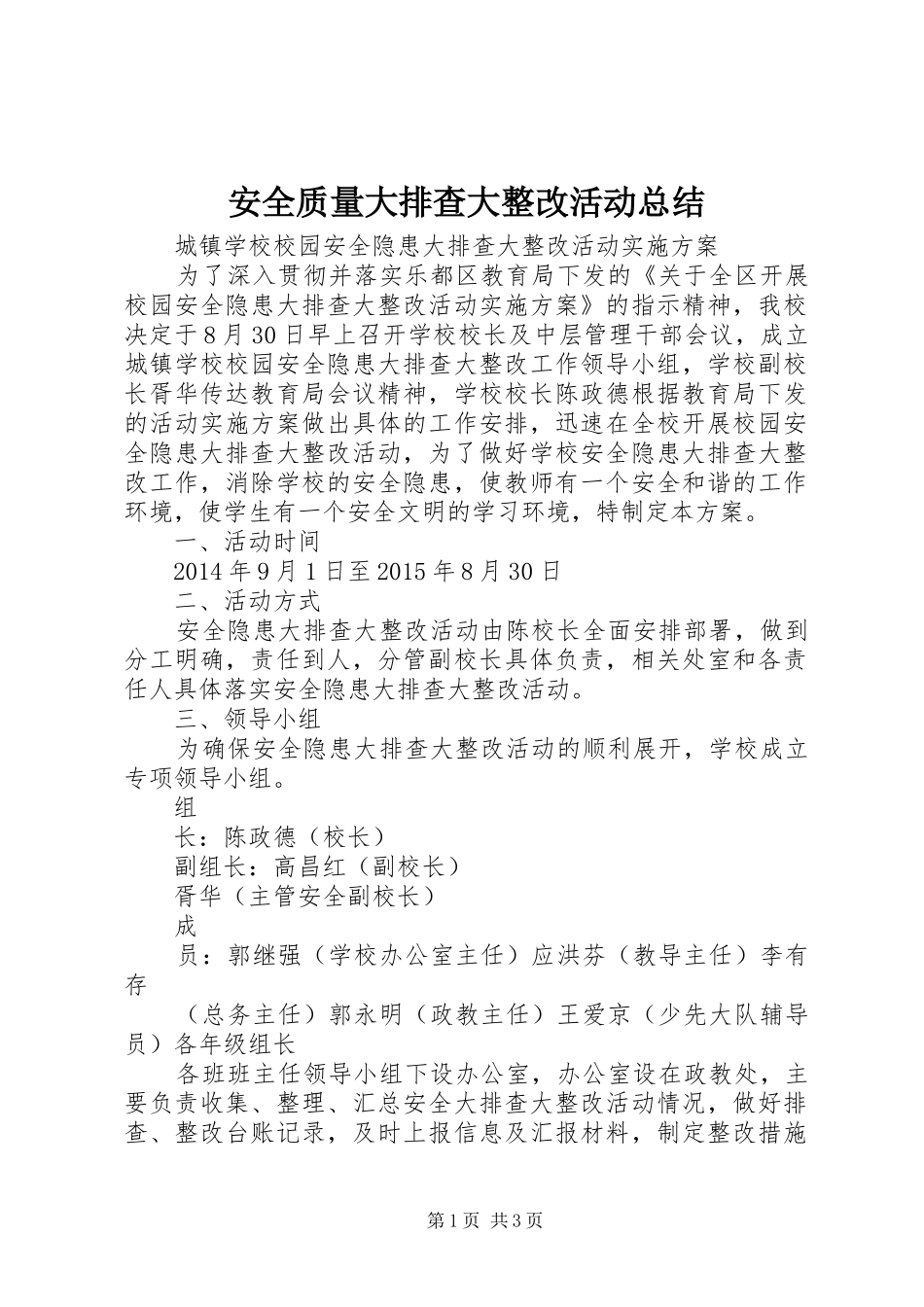 安全质量大排查大整改活动总结

城镇学校校园安全隐患大排查大整改活动实施方案

为了深入贯彻并落实乐都区教育局下发的《关于全区开展校园安全隐患大排查大整改活动实施方案》的指示精神，我校决定于8月30日早上召开学校校长及中层管理干部会议，成立城镇学校校园安全隐患大排查大整改工作领导小组，学校副校长胥华传达教育局会议精神，学校校长陈政德根据教育局下发的活动实施方案做出具体的工作安排，迅速在全校开展校园安全隐患大排查大整改活动，为了做好学校安全隐患大排查大整改工作，消除学校的安全隐患，使教师有一个安全和谐的工作环境，使学生有一个安全文明的学习环境，特制定本方案。

一、活动时间

2014年9月1日至2015年8月30日

二、活动方式

安全隐患大排查大整改活动由陈校长全面安排部署，做到分工明确，责任到人，分管副校长具体负责，相关处室和各责任人具体落实安全隐患大排查大整改活动。

三、领导小组

为确保安全隐患大排查大整改活动的顺利展开，学校成立专项领导小组。

组

长：陈政德（校长）

副组长：高昌红（副校长）

胥华（主管安全副校长）

成

员：郭继强（学校办公室主任）应洪芬（教导主任）李有存

（总务主任）郭永明（政教主任）王爱京（少先大队辅导员）各年级组长

各班班主任领导小组下设办公室，办公室设在政教处，主要负责收集、整理、汇总安全大排查大整改活动情况，做好排查、整改台账记录，及时上报信息及汇报材料，制定整改措施

第1页 共3页